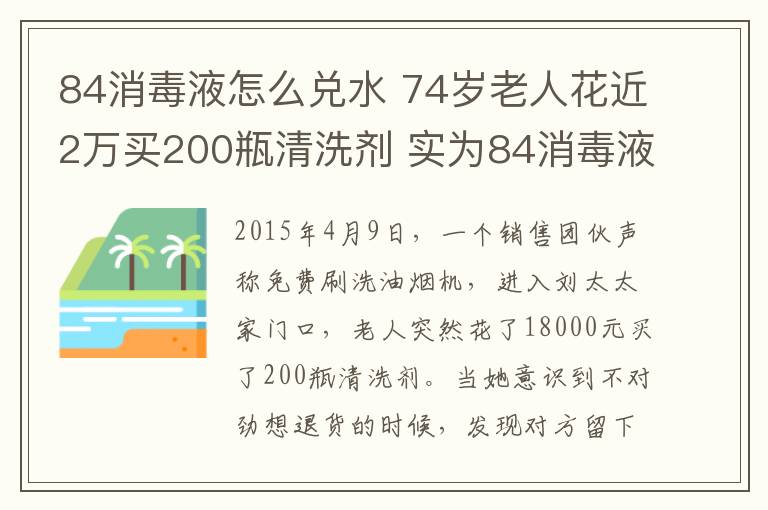 84消毒液怎么兑水 74岁老人花近2万买200瓶清洗剂 实为84消毒液

2015年4月9日，一个销售团伙声称免费刷洗油烟机，进入刘太太家门口，老人突然花了18000元买了200瓶清洗剂。当她意识到不对劲想退货的时候，发现对方留下